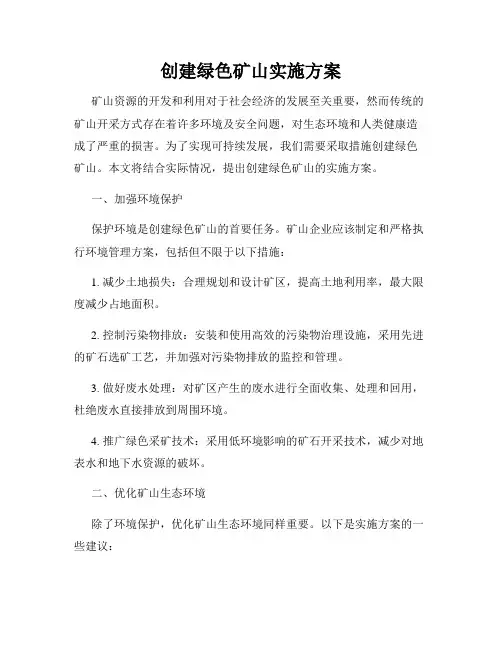 创建绿色矿山实施方案

矿山资源的开发和利用对于社会经济的发展至关重要，然而传统的矿山开采方式存在着许多环境及安全问题，对生态环境和人类健康造成了严重的损害。为了实现可持续发展，我们需要采取措施创建绿色矿山。本文将结合实际情况，提出创建绿色矿山的实施方案。

一、加强环境保护

保护环境是创建绿色矿山的首要任务。矿山企业应该制定和严格执行环境管理方案，包括但不限于以下措施：

1. 减少土地损失：合理规划和设计矿区，提高土地利用率，最大限度减少占地面积。

2. 控制污染物排放：安装和使用高效的污染物治理设施，采用先进的矿石选矿工艺，并加强对污染物排放的监控和管理。

3. 做好废水处理：对矿区产生的废水进行全面收集、处理和回用，杜绝废水直接排放到周围环境。

4. 推广绿色采矿技术：采用低环境影响的矿石开采技术，减少对地表水和地下水资源的破坏。

二、优化矿山生态环境

除了环境保护，优化矿山生态环境同样重要。以下是实施方案的一些建议：